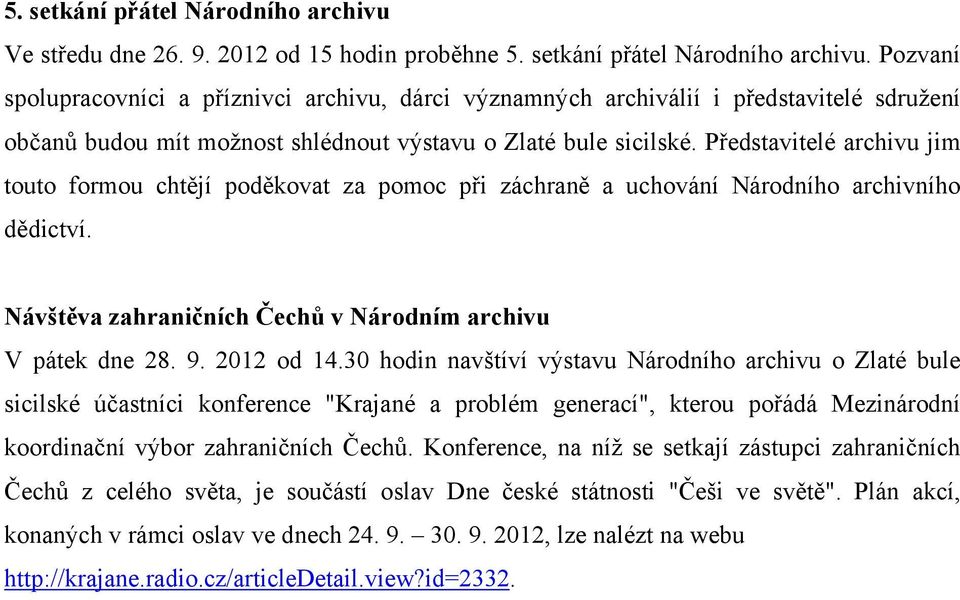 5. setkání přátel Národního archivu

Ve středu dne 26. 9. 2012 od 15 hodin proběhne 5. setkání přátel Národního archivu. Pozvaní spolupracovníci a příznivci archivu, dárci významných archiválií i představitelé sdružení občanů budou mít možnost shlédnout výstavu o Zlaté bule sicilské. Představitelé archivu jim touto formou chtějí poděkovat za pomoc při záchraně a uchování Národního archivního dědictví.

Návštěva zahraničních Čechů v Národním archivu

V pátek dne 28. 9. 2012 od 14.30 hodin navštíví výstavu Národního archivu o Zlaté bule sicilské účastníci konference "Krajané a problém generací", kterou pořádá Mezinárodní koordinační výbor zahraničních Čechů. Konference, na níž se setkají zástupci zahraničních Čechů z celého světa, je součástí oslav Dne české státnosti "Češi ve světě". Plán akcí, konaných v rámci oslav ve dnech 24. 9. – 30. 9. 2012, lze nalézt na webu http://krajane.radio.cz/articleDetail.view?id=2332.